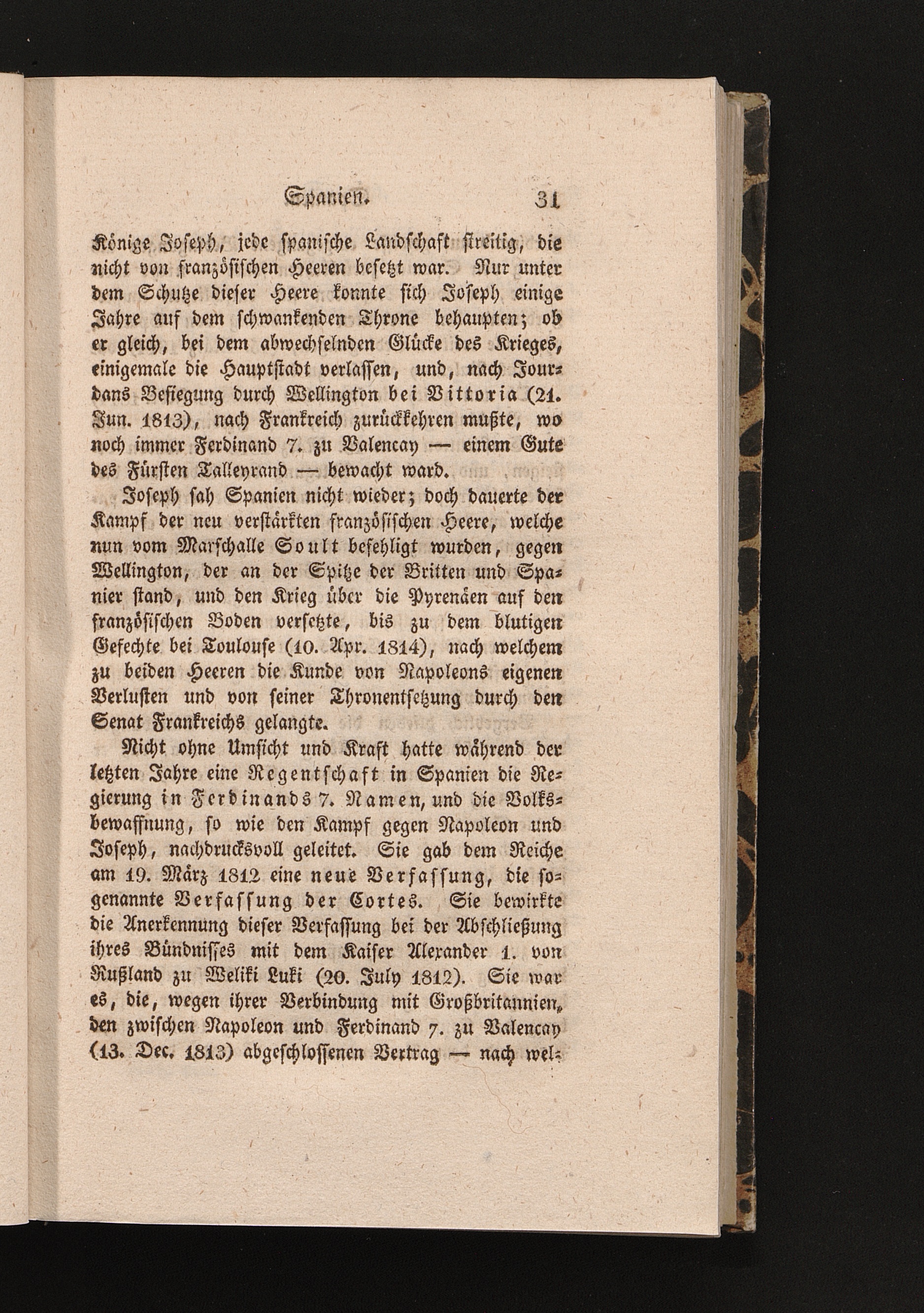 Spanien. 31

Könige Joseph, jede spanische Landschaft streitig, die nicht von französischen Heeren besetzt war. Nur unter dem Schutze dieser Heere konnte sich Joseph einige Jahre auf dem schwankenden Throne behaupten; ob er gleich, bei dem abwechselnden Glücke des Krieges, einigemale die Hauptstadt verlassen, und, nach Jourdans Besiegung durch Wellington bei Vittoria (21. Jun. 1813), nach Frankreich zurückkehren mußte, wo noch immer Ferdinand 7. zu Valencay — einem Gute des Fürsten Talleyrand — bewacht ward.

Joseph sah Spanien nicht wieder; doch dauerte der Kampf der neu verstärkten französischen Heere, welche nun vom Marschalle Soult befehligt wurden, gegen Wellington, der an der Spitze der Britten und Spanier stand, und den Krieg über die Pyrenäen auf den französischen Boden versetzte, bis zu dem blutigen Gefechte bei Toulouse (10. Apr. 1814), nach welchem zu beiden Heeren die Kunde von Napoleons eigenen Verlusten und von seiner Thronentsetzung durch den Senat Frankreichs gelangte.

Nicht ohne Umsicht und Kraft hatte während der letzten Jahre eine Regentschaft in Spanien die Regierung in Ferdinands 7. Namen, und die Volksbewaffnung, so wie den Kampf gegen Napoleon und Joseph, nachdrucksvoll geleitet. Sie gab dem Reiche am 19. März 1812 eine neue Verfassung, die sogenannte Verfassung der Cortes. Sie bewirkte die Anerkennung dieser Verfassung bei der Abschließung ihres Bündnisses mit dem Kaiser Alexander 1. von Rußland zu Weliki Luki (20. July 1812). Sie war es, die, wegen ihrer Verbindung mit Großbritannien, den zwischen Napoleon und Ferdinand 7. zu Valencay (13. Dec. 1813) abgeschlossenen Vertrag — nach wel-